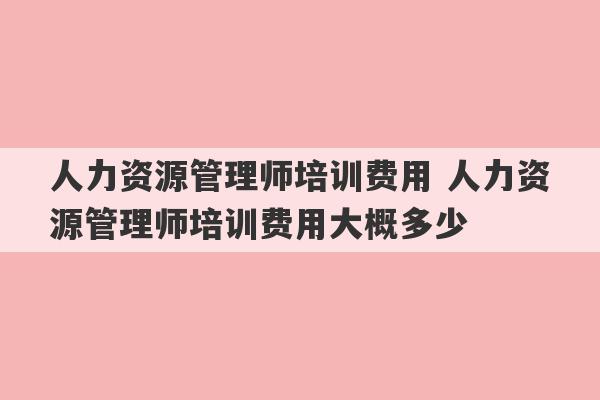 人力资源管理师培训费用 人力资源管理师培训费用大概多少